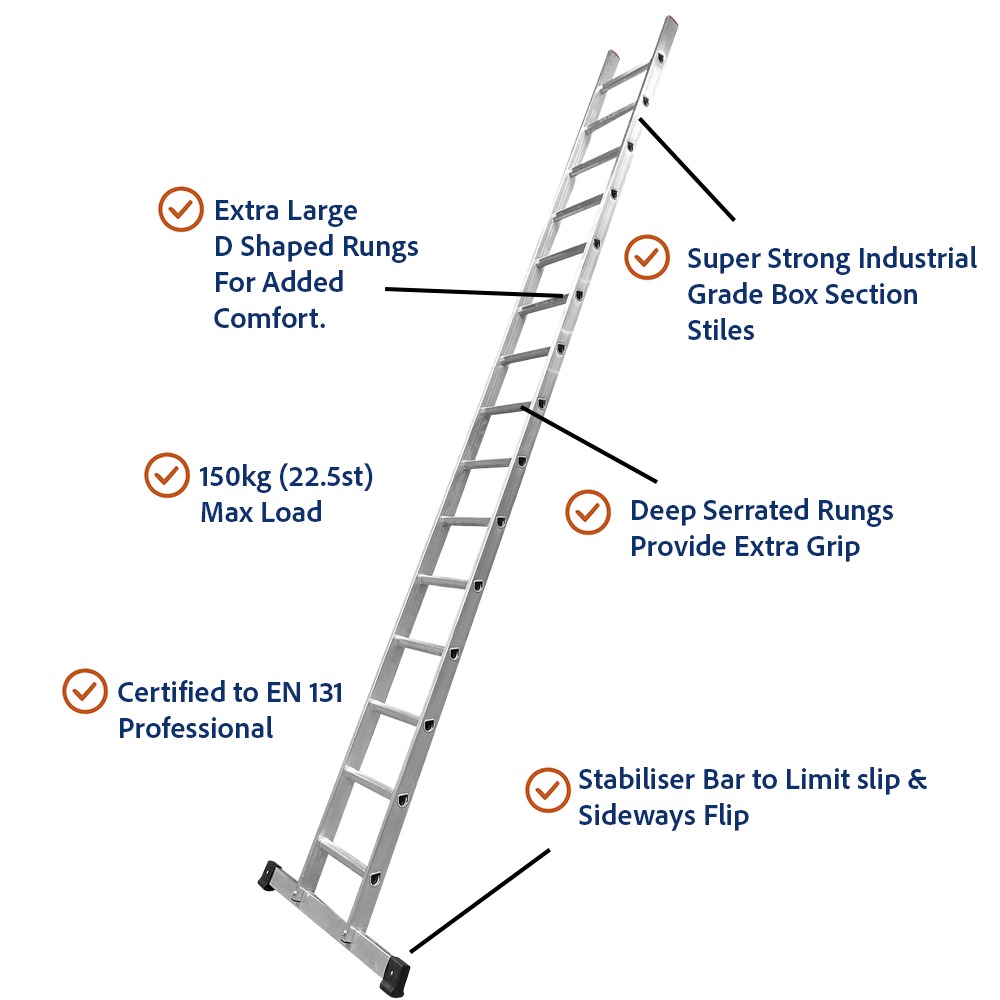 Extra Large D Shaped Rungs For Added Comfort.

Super Strong Industrial Grade Box Section Stiles

150kg (22.5st) Max Load

Deep Serrated Rungs Provide Extra Grip

Certified to EN 131 Professional

Stabiliser Bar to Limit slip & Sideways Flip